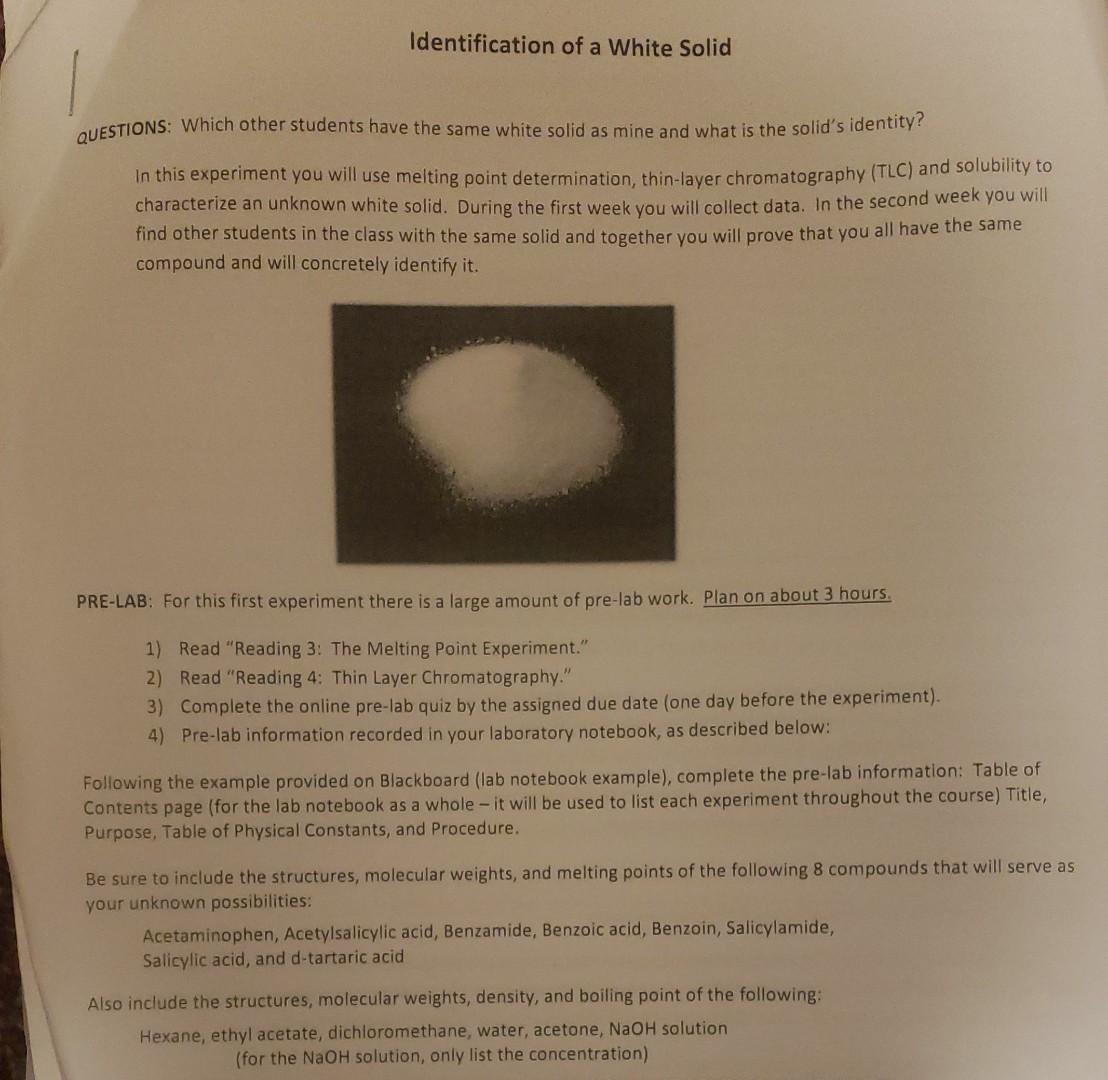 Identification of a White Solid

QUESTIONS: Which other students have the same white solid as mine and what is the solid's identity?

In this experiment you will use melting point determination, thin-layer chromatography (TLC) and solubility to characterize an unknown white solid. During the first week you will collect data. In the second week you will find other students in the class with the same solid and together you will prove that you all have the same compound and will concretely identify it.

PRE-LAB: For this first experiment there is a large amount of pre-lab work. Plan on about 3 hours.

1) Read "Reading 3: The Melting Point Experiment."
2) Read "Reading 4: Thin Layer Chromatography."
3) Complete the online pre-lab quiz by the assigned due date (one day before the experiment).
4) Pre-lab information recorded in your laboratory notebook, as described below:

Following the example provided on Blackboard (lab notebook example), complete the pre-lab information: Table of Contents page (for the lab notebook as a whole – it will be used to list each experiment throughout the course) Title, Purpose, Table of Physical Constants, and Procedure.

Be sure to include the structures, molecular weights, and melting points of the following 8 compounds that will serve as your unknown possibilities:

Acetaminophen, Acetylsalicylic acid, Benzamide, Benzoic acid, Benzoin, Salicylamide, Salicylic acid, and d-tartaric acid

Also include the structures, molecular weights, density, and boiling point of the following:

Hexane, ethyl acetate, dichloromethane, water, acetone, NaOH solution (for the NaOH solution, only list the concentration)